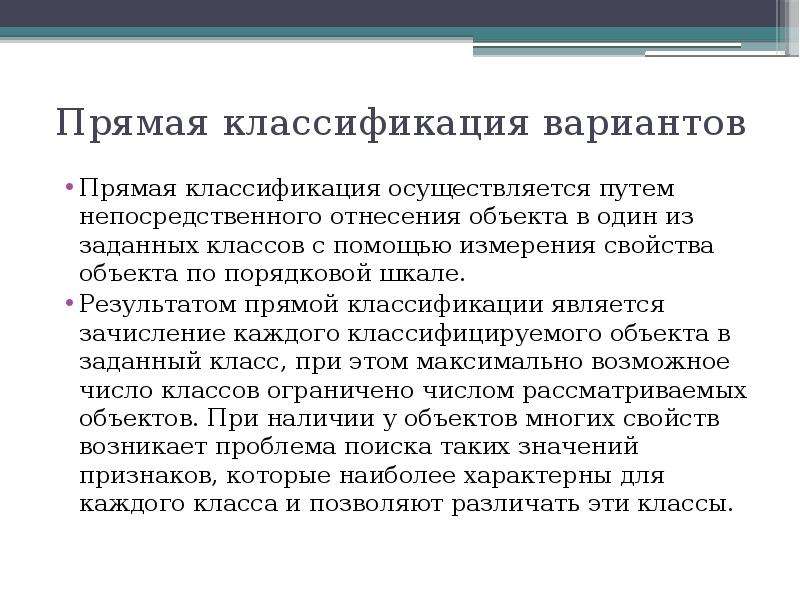 Прямая классификация вариантов

• Прямая классификация осуществляется путем непосредственного отнесения объекта в один из заданных классов с помощью измерения свойства объекта по порядковой шкале.
• Результатом прямой классификации является зачисление каждого классифицируемого объекта в заданный класс, при этом максимально возможное число классов ограничено числом рассматриваемых объектов. При наличии у объектов многих свойств возникает проблема поиска таких значений признаков, которые наиболее характерны для каждого класса и позволяют различать эти классы.